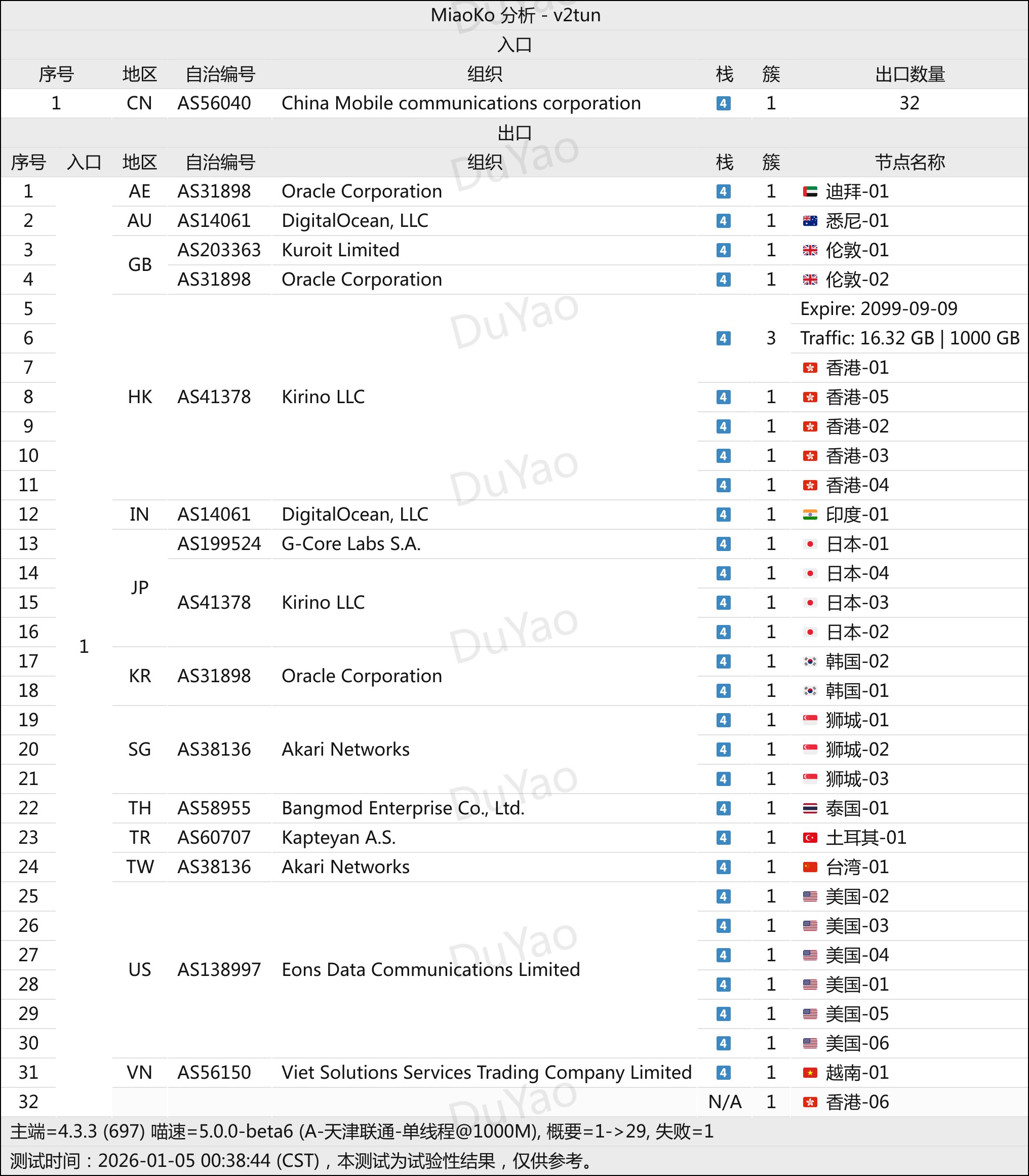 MiaoKo 分析 - v2tun

入口

| 序号 | 地区 | 自治编号 | 组织 | 栈 | 簇 | 出口数量 |
|---|---|---|---|---|---|---|
| 1 | CN | AS56040 | China Mobile communications corporation | 4 | 1 | 32 |

出口

| 序号 | 入口 | 地区 | 自治编号 | 组织 | 栈 | 簇 | 节点名称 |
|---|---|---|---|---|---|---|---|
| 1 | 1 | AE | AS31898 | Oracle Corporation | 4 | 1 | 迪拜-01 |
| 2 | | AU | AS14061 | DigitalOcean, LLC | 4 | 1 | 悉尼-01 |
| 3 | | GB | AS203363 | Kuroit Limited | 4 | 1 | 伦敦-01 |
| 4 | | | AS31898 | Oracle Corporation | 4 | 1 | 伦敦-02 |
| 5 | | HK | AS41378 | Kirino LLC | 4 | 3 | Expire: 2099-09-09 |
| 6 | | | | | | | Traffic: 16.32 GB \| 1000 GB |
| 7 | | | | | | | 香港-01 |
| 8 | | | | | 4 | 1 | 香港-05 |
| 9 | | | | | 4 | 1 | 香港-02 |
| 10 | | | | | 4 | 1 | 香港-03 |
| 11 | | | | | 4 | 1 | 香港-04 |
| 12 | | IN | AS14061 | DigitalOcean, LLC | 4 | 1 | 印度-01 |
| 13 | | JP | AS199524 | G-Core Labs S.A. | 4 | 1 | 日本-01 |
| 14 | | | AS41378 | Kirino LLC | 4 | 1 | 日本-04 |
| 15 | | | | | 4 | 1 | 日本-03 |
| 16 | | | | | 4 | 1 | 日本-02 |
| 17 | | KR | AS31898 | Oracle Corporation | 4 | 1 | 韩国-02 |
| 18 | | | | | 4 | 1 | 韩国-01 |
| 19 | | SG | AS38136 | Akari Networks | 4 | 1 | 狮城-01 |
| 20 | | | | | 4 | 1 | 狮城-02 |
| 21 | | | | | 4 | 1 | 狮城-03 |
| 22 | | TH | AS58955 | Bangmod Enterprise Co., Ltd. | 4 | 1 | 泰国-01 |
| 23 | | TR | AS60707 | Kapteyan A.S. | 4 | 1 | 土耳其-01 |
| 24 | | TW | AS38136 | Akari Networks | 4 | 1 | 台湾-01 |
| 25 | | US | AS138997 | Eons Data Communications Limited | 4 | 1 | 美国-02 |
| 26 | | | | | 4 | 1 | 美国-03 |
| 27 | | | | | 4 | 1 | 美国-04 |
| 28 | | | | | 4 | 1 | 美国-01 |
| 29 | | | | | 4 | 1 | 美国-05 |
| 30 | | | | | 4 | 1 | 美国-06 |
| 31 | | VN | AS56150 | Viet Solutions Services Trading Company Limited | 4 | 1 | 越南-01 |
| 32 | | | | | N/A | 1 | 香港-06 |

主端=4.3.3 (697) 喵速=5.0.0-beta6 (A-天津联通-单线程@1000M), 概要=1->29, 失败=1
测试时间：2026-01-05 00:38:44 (CST)，本测试为试验性结果，仅供参考。

DuYao